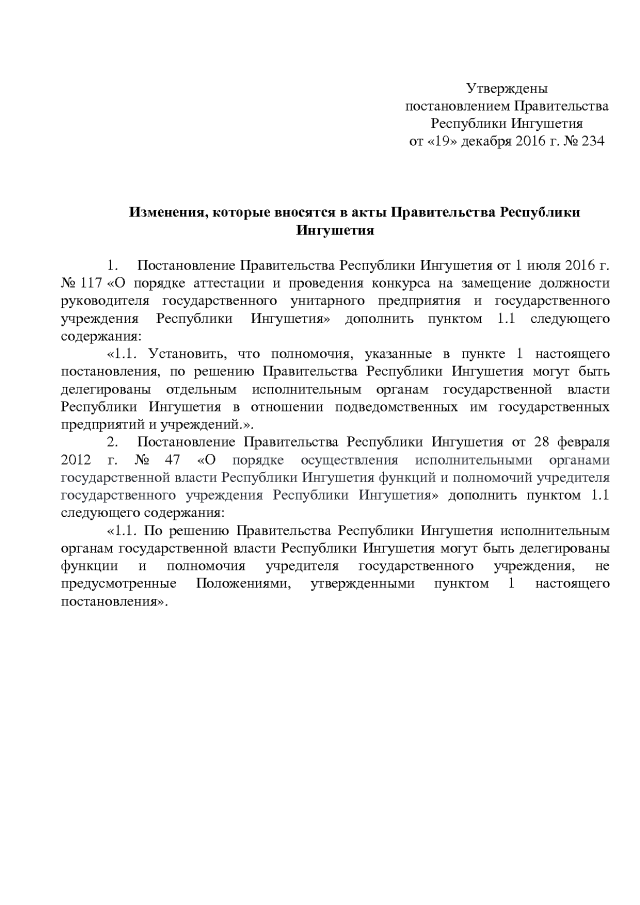 Утверждены
постановлением Правительства
Республики Ингушетия
от «19» декабря 2016 г. № 234

Изменения, которые вносятся в акты Правительства Республики Ингушетия

1. Постановление Правительства Республики Ингушетия от 1 июля 2016 г. № 117 «О порядке аттестации и проведения конкурса на замещение должности руководителя государственного унитарного предприятия и государственного учреждения Республики Ингушетия» дополнить пунктом 1.1 следующего содержания:

«1.1. Установить, что полномочия, указанные в пункте 1 настоящего постановления, по решению Правительства Республики Ингушетия могут быть делегированы отдельным исполнительным органам государственной власти Республики Ингушетия в отношении подведомственных им государственных предприятий и учреждений.».

2. Постановление Правительства Республики Ингушетия от 28 февраля 2012 г. № 47 «О порядке осуществления исполнительными органами государственной власти Республики Ингушетия функций и полномочий учредителя государственного учреждения Республики Ингушетия» дополнить пунктом 1.1 следующего содержания:

«1.1. По решению Правительства Республики Ингушетия исполнительным органам государственной власти Республики Ингушетия могут быть делегированы функции и полномочия учредителя государственного учреждения, не предусмотренные Положениями, утвержденными пунктом 1 настоящего постановления».